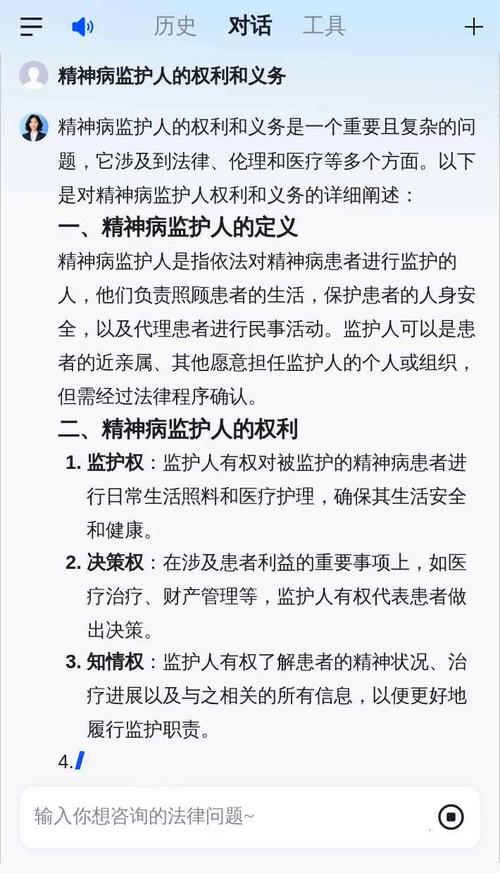 历史 对话 工具

精神病监护人的权利和义务

精神病监护人的权利和义务是一个重要且复杂的问题，它涉及到法律、伦理和医疗等多个方面。以下是对精神病监护人权利和义务的详细阐述：

一、精神病监护人的定义

精神病监护人是指依法对精神病患者进行监护的人，他们负责照顾患者的生活，保护患者的人身安全，以及代理患者进行民事活动。监护人可以是患者的近亲属、其他愿意担任监护人的个人或组织，但需经过法律程序确认。

二、精神病监护人的权利

1. 监护权：监护人有权对被监护的精神病患者进行日常生活照料和医疗护理，确保其生活安全和健康。
2. 决策权：在涉及患者利益的重要事项上，如医疗治疗、财产管理等，监护人有权代表患者做出决策。
3. 知情权：监护人有权了解患者的精神状况、治疗进展以及与之相关的所有信息，以便更好地履行监护职责。
4.

输入你想咨询的法律问题~